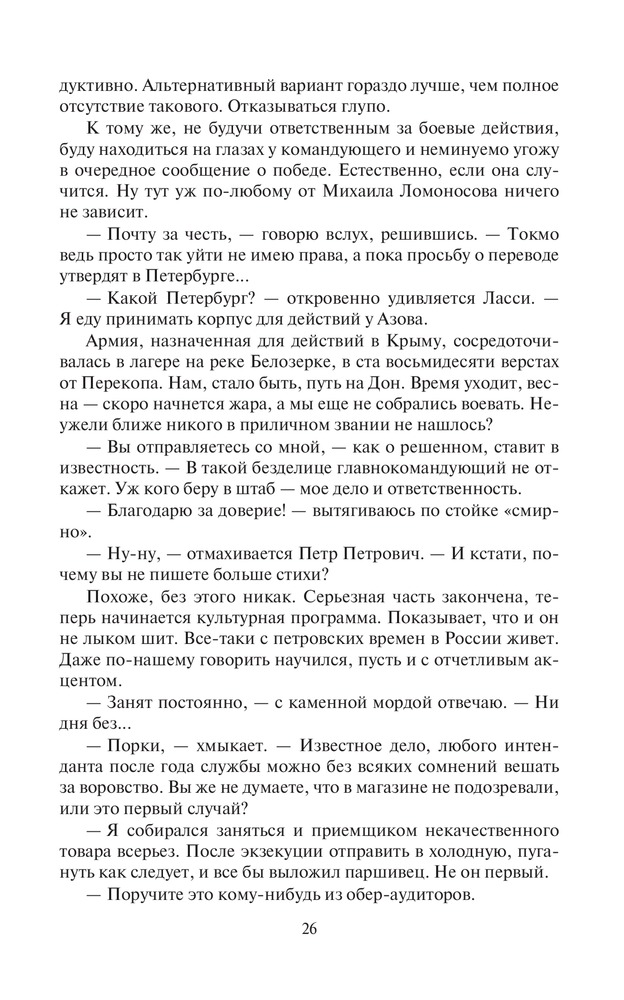 дуктивно. Альтернативный вариант гораздо лучше, чем полное отсутствие такового. Отказываться глупо.

К тому же, не будучи ответственным за боевые действия, буду находиться на глазах у командующего и неминуемо угожу в очередное сообщение о победе. Естественно, если она случится. Ну тут уж по-любому от Михаила Ломоносова ничего не зависит.

— Почту за честь, — говорю вслух, решившись. — Токмо ведь просто так уйти не имею права, а пока просьбу о переводе утвердят в Петербурге...

— Какой Петербург? — откровенно удивляется Ласси. — Я еду принимать корпус для действий у Азова.

Армия, назначенная для действий в Крыму, сосредоточивалась в лагере на реке Белозерке, в ста восьмидесяти верстах от Перекопа. Нам, стало быть, путь на Дон. Время уходит, весна — скоро начнется жара, а мы еще не собрались воевать. Неужели ближе никого в приличном звании не нашлось?

— Вы отправляетесь со мной, — как о решенном, ставит в известность. — В такой безделице главнокомандующий не откажет. Уж кого беру в штаб — мое дело и ответственность.

— Благодарю за доверие! — вытягиваюсь по стойке «смирно».

— Ну-ну, — отмахивается Петр Петрович. — И кстати, почему вы не пишете больше стихи?

Похоже, без этого никак. Серьезная часть закончена, теперь начинается культурная программа. Показывает, что и он не лыком шит. Все-таки с петровских времен в России живет. Даже по-нашему говорить научился, пусть и с отчетливым акцентом.

— Занят постоянно, — с каменной мордой отвечаю. — Ни дня без...

— Порки, — хмыкает. — Известное дело, любого интенданта после года службы можно без всяких сомнений вешать за воровство. Вы же не думаете, что в магазине не подозревали, или это первый случай?

— Я собирался заняться и приемщиком некачественного товара всерьез. После экзекуции отправить в холодную, пугануть как следует, и все бы выложил паршивец. Не он первый.

— Поручите это кому-нибудь из обер-аудиторов.

26